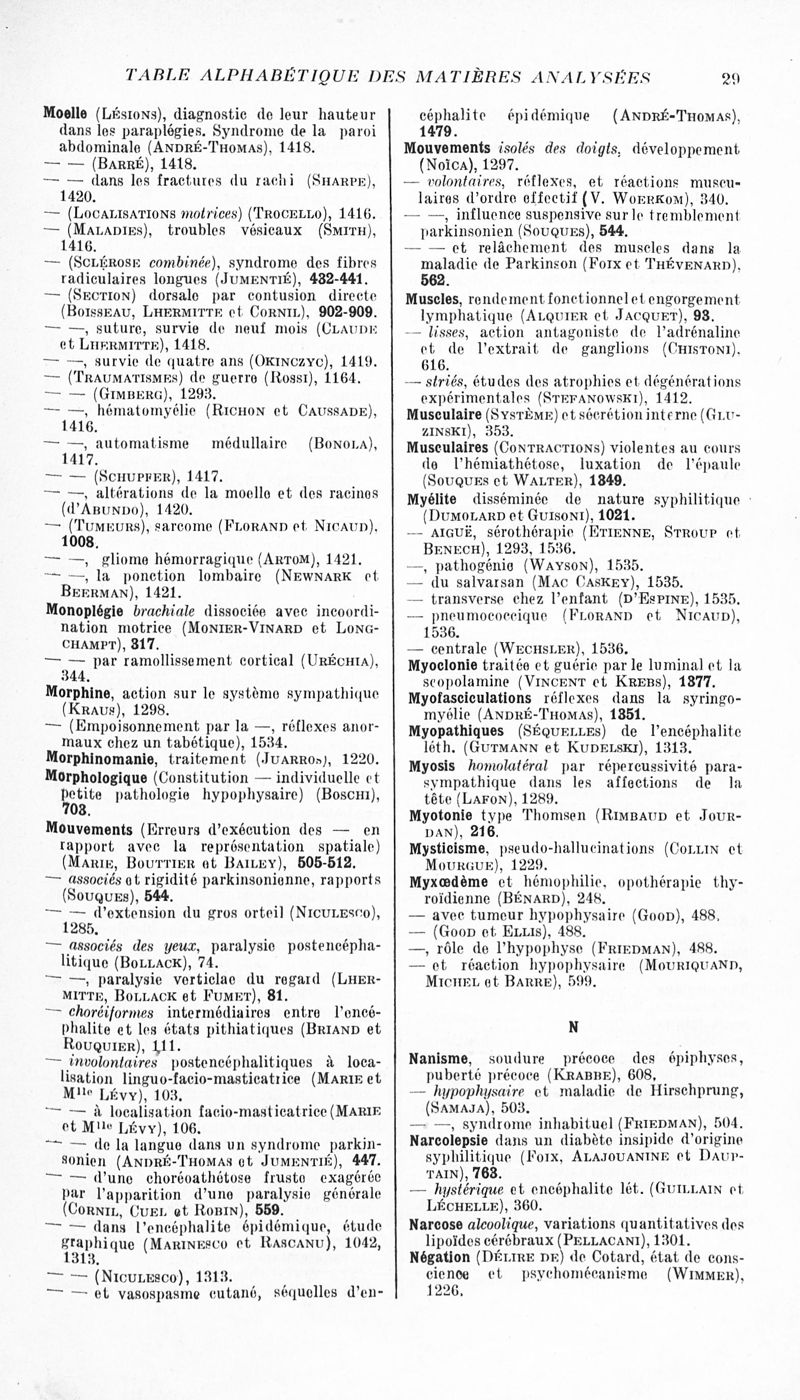 TABLE ALPHABÉTIQUE DES MATIÈRES ANALYSÉES 29

Moelle (Lésions), diagnostic de leur hauteur dans les paraplégies. Syndrome de la paroi abdominale (André-Thomas), 1418.
— — (Barré), 1418.
— — dans les fractures du rachi (Sharpe), 1420.
— (Localisations motrices) (Trocello), 1416.
— (Maladies), troubles vésicaux (Smith), 1416.
— (Sclérose combinée), syndrome des fibres radiculaires longues (Jumentié), 432-441.
— (Section) dorsale par contusion directe (Boisseau, Lhermitte et Cornil), 902-909.
— —, suture, survie de neuf mois (Claude et Lhermitte), 1418.
— —, survie de quatre ans (Okinczyc), 1419.
— (Traumatismes) de guerre (Rossi), 1164.
— — (Gimberg), 1293.
— —, hématomyélie (Richon et Caussade), 1416.
— —, automatisme médullaire (Bonola), 1417.
— — (Schupfer), 1417.
— —, altérations de la moelle et des racines (d'Abundo), 1420.
— (Tumeurs), sarcome (Florand et Nicaud), 1008.
— —, gliome hémorragique (Artom), 1421.
— —, la ponction lombaire (Newnark et Beerman), 1421.
Monoplégie brachiale dissociée avec incoordination motrice (Monier-Vinard et Longchampt), 317.
— — par ramollissement cortical (Uréchia), 344.
Morphine, action sur le système sympathique (Kraus), 1298.
— (Empoisonnement par la —, réflexes anormaux chez un tabétique), 1534.
Morphinomanie, traitement (Juarros), 1220.
Morphologique (Constitution — individuelle et petite pathologie hypophysaire) (Boschi), 703.
Mouvements (Erreurs d'exécution des — en rapport avec la représentation spatiale) (Marie, Bouttier et Bailey), 505-512.
— associés et rigidité parkinsonienne, rapports (Souques), 544.
— — d'extension du gros orteil (Niculesco), 1285.
— associés des yeux, paralysie postencéphalitique (Bollack), 74.
— —, paralysie verticlae du regard (Lhermitte, Bollack et Fumet), 81.
— choréiformes intermédiaires entre l'encéphalite et les états pithiatiques (Briand et Rouquier), 111.
— involontaires postencéphalitiques à localisation linguo-facio-masticatrice (Marie et Mlle Lévy), 103.
— — à localisation facio-masticatrice (Marie et Mlle Lévy), 106.
— — de la langue dans un syndrome parkinsonien (André-Thomas et Jumentié), 447.
— — d'une choréoathétose fruste exagérée par l'apparition d'une paralysie générale (Cornil, Cuel et Robin), 559.
— — dans l'encéphalite épidémique, étude graphique (Marinesco et Rascanu), 1042, 1313.
— — (Niculesco), 1313.
— — et vasospasme cutané, séquelles d'encéphalite épidémique (André-Thomas), 1479.
Mouvements isolés des doigts, développement (Noïca), 1297.
— volontaires, réflexes, et réactions musculaires d'ordre effectif (V. Woerkom), 340.
— —, influence suspensive sur le tremblement parkinsonien (Souques), 544.
— — et relâchement des muscles dans la maladie de Parkinson (Foix et Thévenard), 562.
Muscles, rendement fonctionnel et engorgement lymphatique (Alquier et Jacquet), 93.
— lisses, action antagoniste de l'adrénaline et de l'extrait de ganglions (Chistoni), 616.
— striés, études des atrophies et dégénérations expérimentales (Stefanowski), 1412.
Musculaire (Système) et sécrétion interne (Gluzinski), 353.
Musculaires (Contractions) violentes au cours de l'hémiathétose, luxation de l'épaule (Souques et Walter), 1349.
Myélite disséminée de nature syphilitique (Dumolard et Guisoni), 1021.
— aiguë, sérothérapie (Etienne, Stroup et Benech), 1293, 1536.
—, pathogénie (Wayson), 1535.
— du salvarsan (Mac Caskey), 1535.
— transverse chez l'enfant (d'Espine), 1535.
— pneumococcique (Florand et Nicaud), 1536.
— centrale (Wechsler), 1536.
Myoclonie traitée et guérie par le luminal et la scopolamine (Vincent et Krebs), 1377.
Myofasciculations réflexes dans la syringomyélie (André-Thomas), 1351.
Myopathiques (Séquelles) de l'encéphalite léth. (Gutmann et Kudelski), 1313.
Myosis homolatéral par répercussivité parasympathique dans les affections de la tête (Lafon), 1289.
Myotonie type Thomsen (Rimbaud et Jourdan), 216.
Mysticisme, pseudo-hallucinations (Collin et Mourgue), 1229.
Myxœdème et hémophilie, opothérapie thyroïdienne (Bénard), 248.
— avec tumeur hypophysaire (Good), 488.
— (Good et Ellis), 488.
—, rôle de l'hypophyse (Friedman), 488.
— et réaction hypophysaire (Mouriquand, Michel et Barre), 599.

N

Nanisme, soudure précoce des épiphyses, puberté précoce (Krabbe), 608.
— hypophysaire et maladie de Hirschprung, (Samaja), 503.
— —, syndrome inhabituel (Friedman), 504.
Narcolepsie dans un diabète insipide d'origine syphilitique (Foix, Alajouanine et Dauptain), 763.
— hystérique et encéphalite lét. (Guillain et Léchelle), 360.
Narcose alcoolique, variations quantitatives des lipoïdes cérébraux (Pellacani), 1301.
Négation (Délire de) de Cotard, état de conscience et psychomécanisme (Wimmer), 1226.